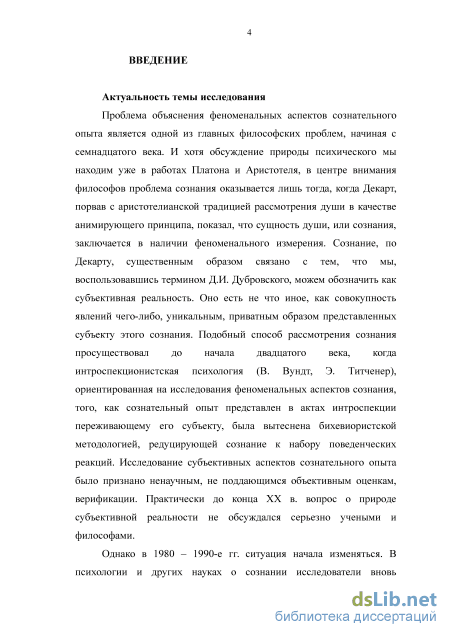 4

ВВЕДЕНИЕ

Актуальность темы исследования

Проблема объяснения феноменальных аспектов сознательного опыта является одной из главных философских проблем, начиная с семнадцатого века. И хотя обсуждение природы психического мы находим уже в работах Платона и Аристотеля, в центре внимания философов проблема сознания оказывается лишь тогда, когда Декарт, порвав с аристотелианской традицией рассмотрения души в качестве анимирующего принципа, показал, что сущность души, или сознания, заключается в наличии феноменального измерения. Сознание, по Декарту, существенным образом связано с тем, что мы, воспользовавшись термином Д.И. Дубровского, можем обозначить как субъективная реальность. Оно есть не что иное, как совокупность явлений чего-либо, уникальным, приватным образом представленных субъекту этого сознания. Подобный способ рассмотрения сознания просуществовал до начала двадцатого века, когда интроспекционистская психология (В. Вундт, Э. Титченер), ориентированная на исследования феноменальных аспектов сознания, того, как сознательный опыт представлен в актах интроспекции переживающему его субъекту, была вытеснена бихевиористской методологией, редуцирующей сознание к набору поведенческих реакций. Исследование субъективных аспектов сознательного опыта было признано ненаучным, не поддающимся объективным оценкам, верификации. Практически до конца XX в. вопрос о природе субъективной реальности не обсуждался серьезно учеными и философами.

Однако в 1980 – 1990-е гг. ситуация начала изменяться. В психологии и других науках о сознании исследователи вновь

dsLib.net
библиотека диссертаций